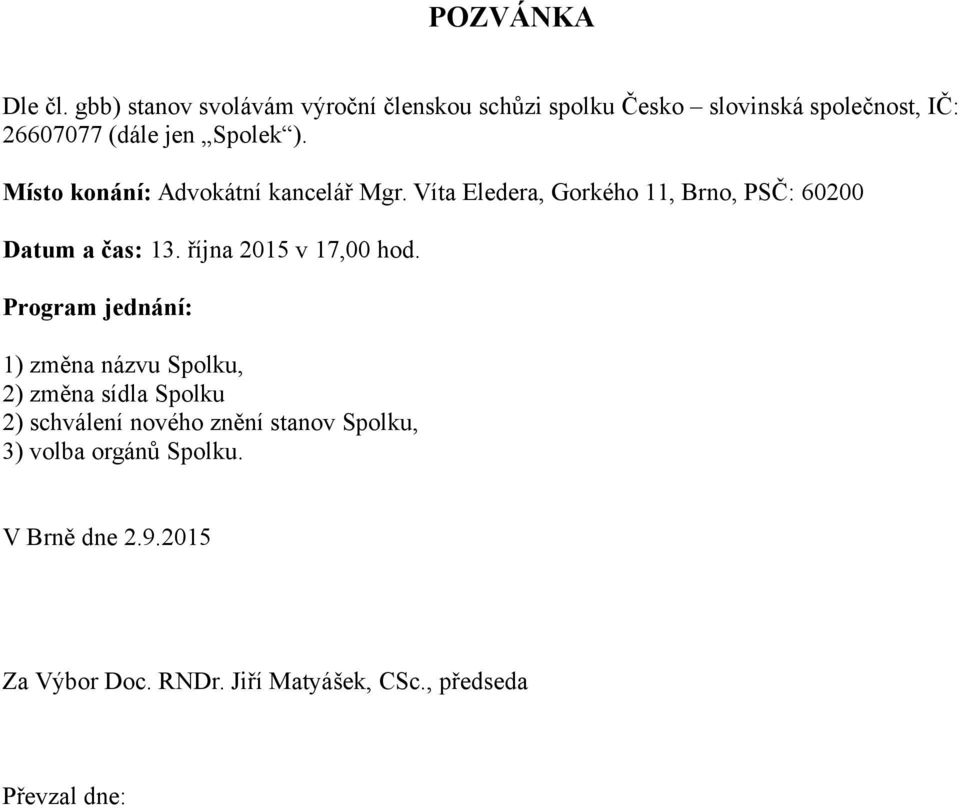 POZVÁNKA

Dle čl. gbb) stanov svolávám výroční členskou schůzi spolku Česko – slovinská společnost, IČ: 26607077 (dále jen „Spolek“).

Místo konání: Advokátní kancelář Mgr. Víta Eledera, Gorkého 11, Brno, PSČ: 60200

Datum a čas: 13. října 2015 v 17,00 hod.

Program jednání:

1) změna názvu Spolku,
2) změna sídla Spolku
2) schválení nového znění stanov Spolku,
3) volba orgánů Spolku.

V Brně dne 2.9.2015

Za Výbor Doc. RNDr. Jiří Matyášek, CSc., předseda

Převzal dne: